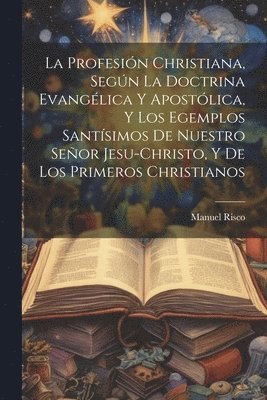 La Profesión Christiana, Según La Doctrina Evangélica Y Apostólica, Y Los Egemplos Santísimos De Nuestro Señor Jesu-Christo, Y De Los Primeros Christianos

Manuel Risco